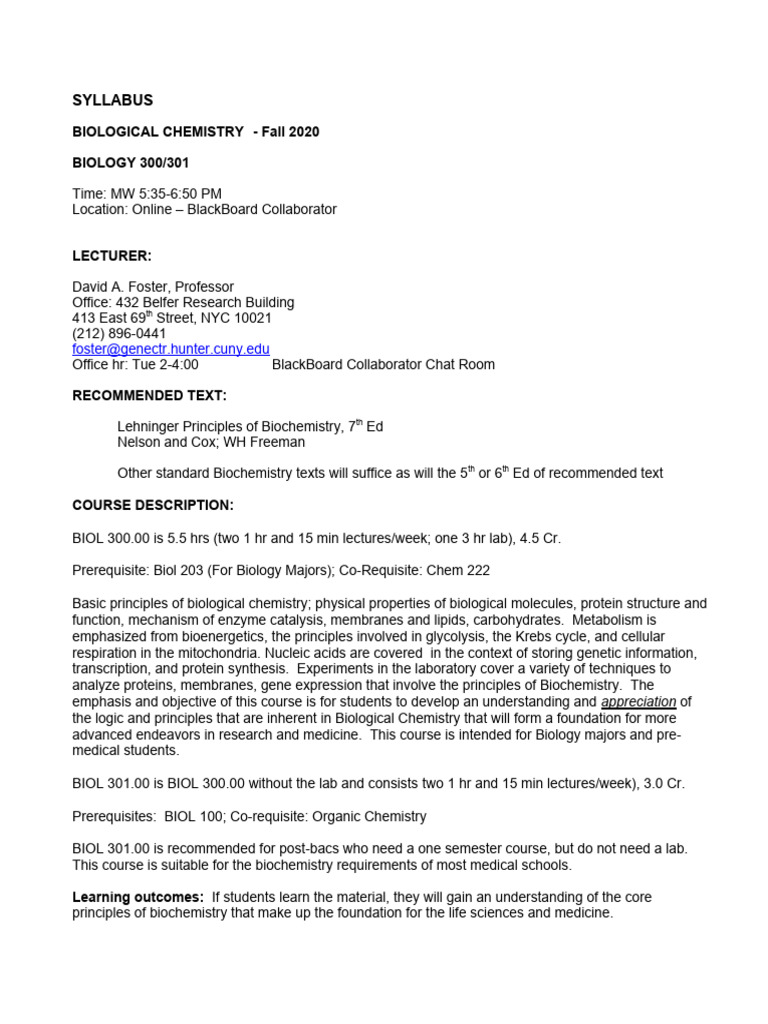 SYLLABUS

BIOLOGICAL CHEMISTRY - Fall 2020

BIOLOGY 300/301

Time: MW 5:35-6:50 PM
Location: Online – BlackBoard Collaborator

LECTURER:

David A. Foster, Professor
Office: 432 Belfer Research Building
413 East 69$^{th}$ Street, NYC 10021
(212) 896-0441
foster@genectr.hunter.cuny.edu
Office hr: Tue 2-4:00 BlackBoard Collaborator Chat Room

RECOMMENDED TEXT:

Lehninger Principles of Biochemistry, 7$^{th}$ Ed
Nelson and Cox; WH Freeman

Other standard Biochemistry texts will suffice as will the 5$^{th}$ or 6$^{th}$ Ed of recommended text

COURSE DESCRIPTION:

BIOL 300.00 is 5.5 hrs (two 1 hr and 15 min lectures/week; one 3 hr lab), 4.5 Cr.

Prerequisite: Biol 203 (For Biology Majors); Co-Requisite: Chem 222

Basic principles of biological chemistry; physical properties of biological molecules, protein structure and function, mechanism of enzyme catalysis, membranes and lipids, carbohydrates. Metabolism is emphasized from bioenergetics, the principles involved in glycolysis, the Krebs cycle, and cellular respiration in the mitochondria. Nucleic acids are covered in the context of storing genetic information, transcription, and protein synthesis. Experiments in the laboratory cover a variety of techniques to analyze proteins, membranes, gene expression that involve the principles of Biochemistry. The emphasis and objective of this course is for students to develop an understanding and appreciation of the logic and principles that are inherent in Biological Chemistry that will form a foundation for more advanced endeavors in research and medicine. This course is intended for Biology majors and pre-medical students.

BIOL 301.00 is BIOL 300.00 without the lab and consists two 1 hr and 15 min lectures/week), 3.0 Cr.

Prerequisites: BIOL 100; Co-requisite: Organic Chemistry

BIOL 301.00 is recommended for post-bacs who need a one semester course, but do not need a lab. This course is suitable for the biochemistry requirements of most medical schools.

Learning outcomes: If students learn the material, they will gain an understanding of the core principles of biochemistry that make up the foundation for the life sciences and medicine.